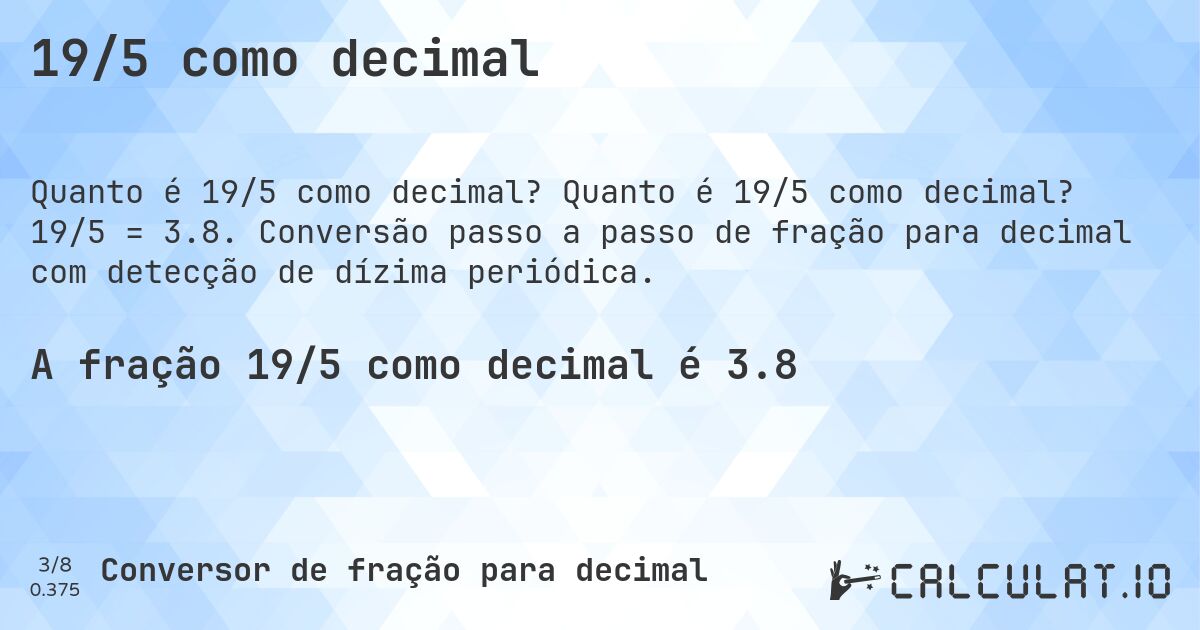 19/5 como decimal

Quanto é 19/5 como decimal? Quanto é 19/5 como decimal? 19/5 = 3.8. Conversão passo a passo de fração para decimal com detecção de dízima periódica.

A fração 19/5 como decimal é 3.8

3/8
0.375

Conversor de fração para decimal

CALCULAT.IO